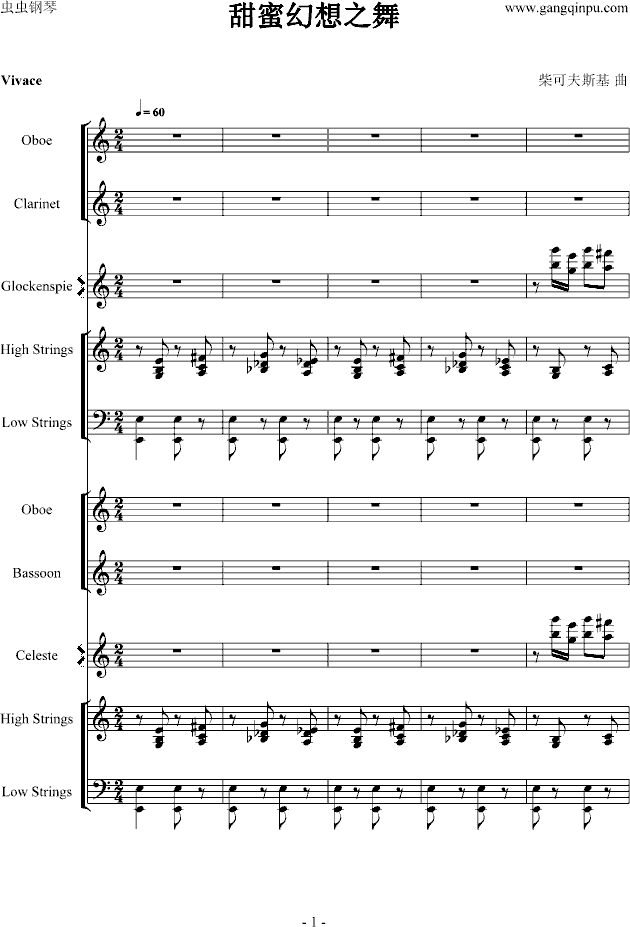 虫虫钢琴

甜蜜幻想之舞

www.gangqinpu.com

Vivace

柴可夫斯基 曲

♩= 60

Oboe

Clarinet

Glockenspie

High Strings

Low Strings

Oboe

Bassoon

Celeste

High Strings

Low Strings

- 1 -